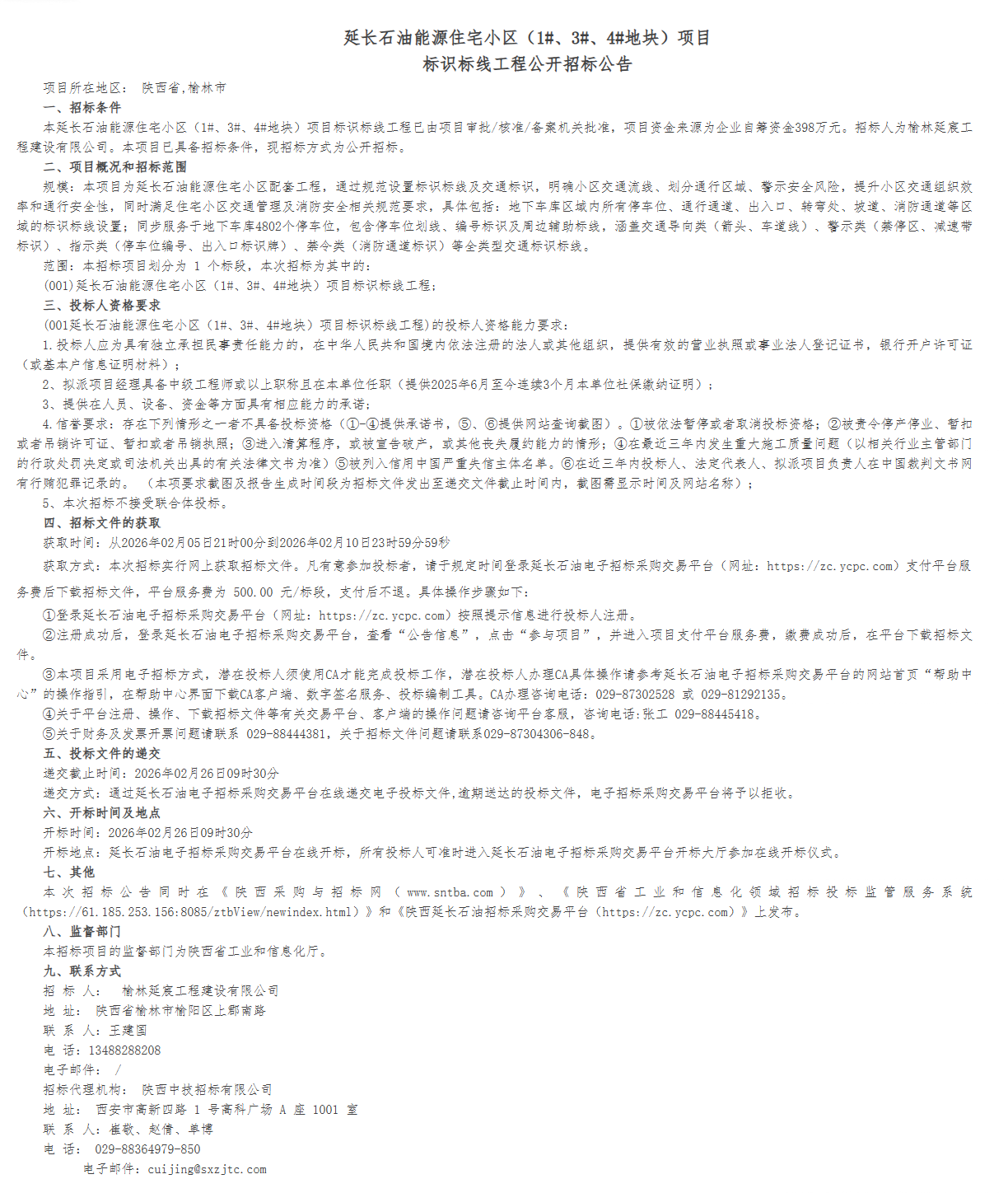 延长石油能源住宅小区（1#、3#、4#地块）项目
标识标线工程公开招标公告

项目所在地区： 陕西省,榆林市

一、招标条件

本延长石油能源住宅小区（1#、3#、4#地块）项目标识标线工程已由项目审批/核准/备案机关批准，项目资金来源为企业自筹资金398万元。招标人为榆林延宸工程建设有限公司。本项目已具备招标条件，现招标方式为公开招标。

二、项目概况和招标范围

规模：本项目为延长石油能源住宅小区配套工程，通过规范设置标识标线及交通标识，明确小区交通流线、划分通行区域、警示安全风险，提升小区交通组织效率和通行安全性，同时满足住宅小区交通管理及消防安全相关规范要求，具体包括：地下车库区域内所有停车位、通行通道、出入口、转弯处、坡道、消防通道等区域的标识标线设置；同步服务于地下车库4802个停车位，包含停车位划线、编号标识及周边辅助标线，涵盖交通导向类（箭头、车道线）、警示类（禁停区、减速带标识）、指示类（停车位编号、出入口标识牌）、禁令类（消防通道标识）等全类型交通标识标线。

范围：本招标项目划分为 1 个标段，本次招标为其中的：

(001)延长石油能源住宅小区（1#、3#、4#地块）项目标识标线工程；

三、投标人资格要求

(001延长石油能源住宅小区（1#、3#、4#地块）项目标识标线工程)的投标人资格能力要求：

1.投标人应为具有独立承担民事责任能力的，在中华人民共和国境内依法注册的法人或其他组织，提供有效的营业执照或事业法人登记证书，银行开户许可证（或基本户信息证明材料）；

2、拟派项目经理具备中级工程师或以上职称且在本单位任职（提供2025年6月至今连续3个月本单位社保缴纳证明）；

3、提供在人员、设备、资金等方面具有相应能力的承诺；

4.信誉要求：存在下列情形之一者不具备投标资格（①-④提供承诺书，⑤、⑥提供网站查询截图）。①被依法暂停或者取消投标资格；②被责令停产停业、暂扣或者吊销许可证、暂扣或者吊销执照；③进入清算程序，或被宣告破产，或其他丧失履约能力的情形；④在最近三年内发生重大施工质量问题（以相关行业主管部门的行政处罚决定或司法机关出具的有关法律文书为准）⑤被列入信用中国严重失信主体名单。⑥在近三年内投标人、法定代表人、拟派项目负责人在中国裁判文书网有行贿犯罪记录的。（本项要求截图及报告生成时间段为招标文件发出至递交文件截止时间内，截图需显示时间及网站名称）；

5、本次招标不接受联合体投标。

四、招标文件的获取

获取时间：从2026年02月05日21时00分到2026年02月10日23时59分59秒

获取方式：本次招标实行网上获取招标文件。凡有意参加投标者，请于规定时间登录延长石油电子招标采购交易平台（网址：https://zc.ycpc.com）支付平台服务费后下载招标文件，平台服务费为 500.00 元/标段，支付后不退。具体操作步骤如下：

①登录延长石油电子招标采购交易平台（网址：https://zc.ycpc.com）按照提示信息进行投标人注册。

②注册成功后，登录延长石油电子招标采购交易平台，查看“公告信息”，点击“参与项目”，并进入项目支付平台服务费，缴费成功后，在平台下载招标文件。

③本项目采用电子招标方式，潜在投标人须使用CA才能完成投标工作，潜在投标人办理CA具体操作请参考延长石油电子招标采购交易平台的网站首页“帮助中心”的操作指引，在帮助中心界面下载CA客户端、数字签名服务、投标编制工具。CA办理咨询电话：029-87302528 或 029-81292135。

④关于平台注册、操作、下载招标文件等有关交易平台、客户端的操作问题请咨询平台客服，咨询电话:张工 029-88445418。

⑤关于财务及发票开票问题请联系 029-88444381，关于招标文件问题请联系029-87304306-848。

五、投标文件的递交

递交截止时间：2026年02月26日09时30分

递交方式：通过延长石油电子招标采购交易平台在线递交电子投标文件,逾期送达的投标文件，电子招标采购交易平台将予以拒收。

六、开标时间及地点

开标时间：2026年02月26日09时30分

开标地点：延长石油电子招标采购交易平台在线开标，所有投标人可准时进入延长石油电子招标采购交易平台开标大厅参加在线开标仪式。

七、其他

本次招标公告同时在《陕西采购与招标网（www.sntba.com）》、《陕西省工业和信息化领域招标投标监管服务系统（https://61.185.253.156:8085/ztbView/newindex.html）》和《陕西延长石油招标采购交易平台（https://zc.ycpc.com）》上发布。

八、监督部门

本招标项目的监督部门为陕西省工业和信息化厅。

九、联系方式

招 标 人： 榆林延宸工程建设有限公司
地 址： 陕西省榆林市榆阳区上郡南路
联 系 人：王建国
电 话：13488288208
电子邮件： /
招标代理机构： 陕西中技招标有限公司
地 址： 西安市高新四路 1 号高科广场 A 座 1001 室
联 系 人：崔敬、赵倩、单博
电 话： 029-88364979-850
电子邮件：cuijing@sxzjtc.com